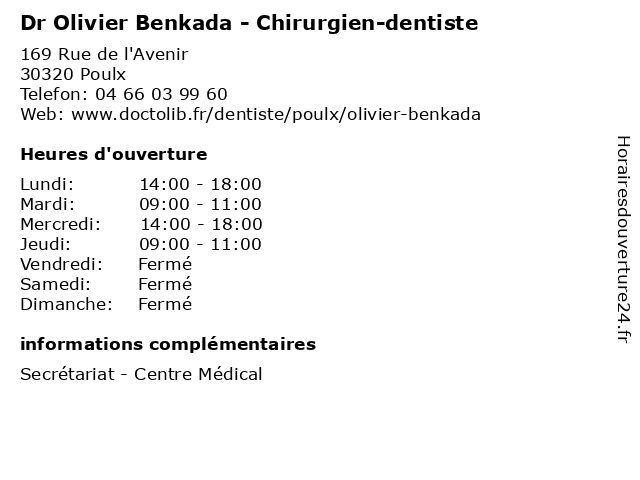 Dr Olivier Benkada - Chirurgien-dentiste

169 Rue de l'Avenir
30320 Poulx
Telefon: 04 66 03 99 60
Web: www.doctolib.fr/dentiste/poulx/olivier-benkada

Heures d'ouverture

Lundi: 14:00 - 18:00
Mardi: 09:00 - 11:00
Mercredi: 14:00 - 18:00
Jeudi: 09:00 - 11:00
Vendredi: Fermé
Samedi: Fermé
Dimanche: Fermé

informations complémentaires

Secrétariat - Centre Médical

Horairesdouverture24.fr